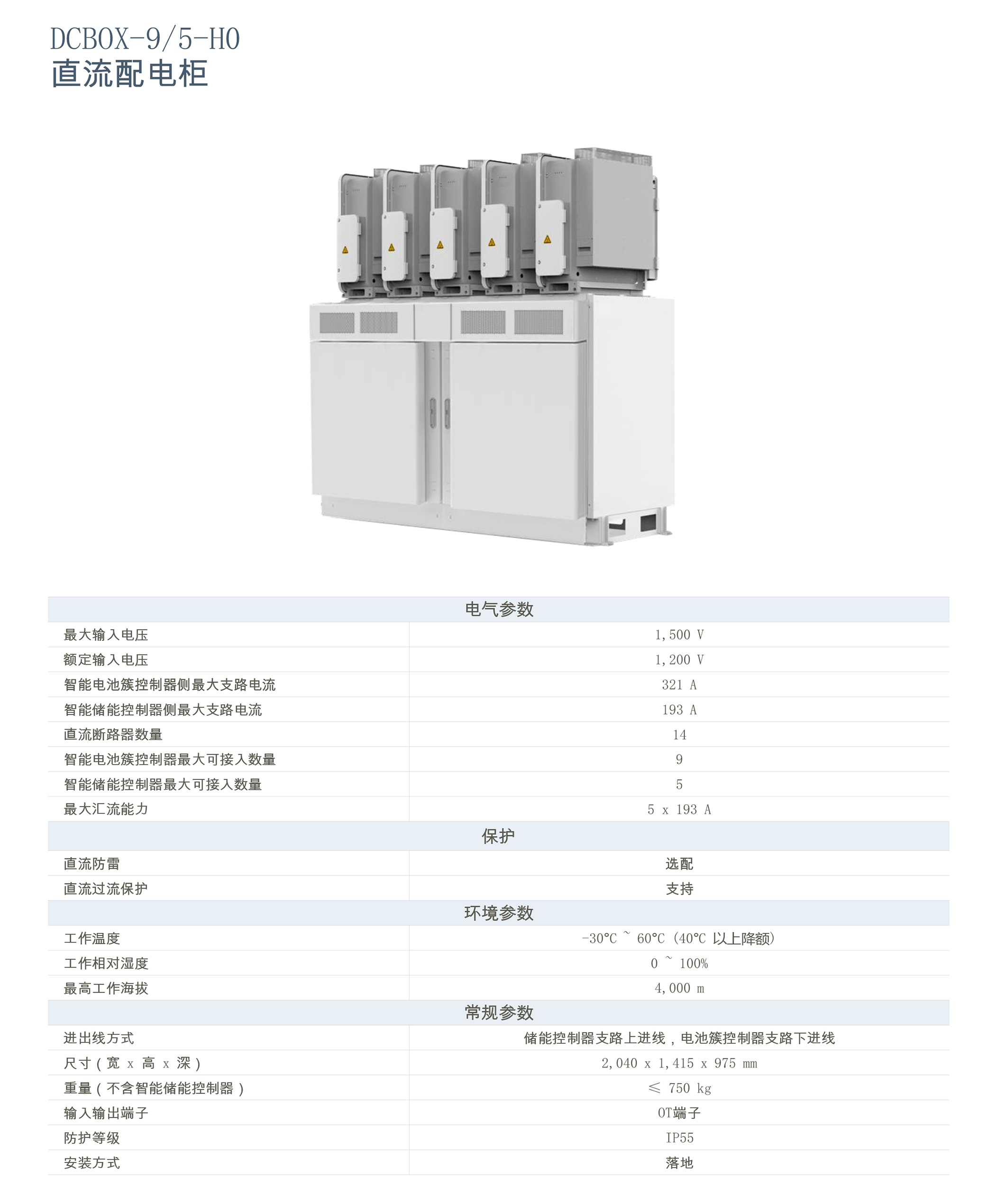 DCBOX-9/5-H0
直流配电柜

| 电气参数 | |
|---|---|
| 最大输入电压 | 1,500 V |
| 额定输入电压 | 1,200 V |
| 智能电池簇控制器侧最大支路电流 | 321 A |
| 智能储能控制器侧最大支路电流 | 193 A |
| 直流断路器数量 | 14 |
| 智能电池簇控制器最大可接入数量 | 9 |
| 智能储能控制器最大可接入数量 | 5 |
| 最大汇流能力 | 5 x 193 A |
| 保护 | |
| 直流防雷 | 选配 |
| 直流过流保护 | 支持 |
| 环境参数 | |
| 工作温度 | -30°C ~ 60°C (40°C 以上降额) |
| 工作相对湿度 | 0 ~ 100% |
| 最高工作海拔 | 4,000 m |
| 常规参数 | |
| 进出线方式 | 储能控制器支路上进线，电池簇控制器支路下进线 |
| 尺寸（宽 x 高 x 深） | 2,040 x 1,415 x 975 mm |
| 重量（不含智能储能控制器） | ≤ 750 kg |
| 输入输出端子 | OT端子 |
| 防护等级 | IP55 |
| 安装方式 | 落地 |